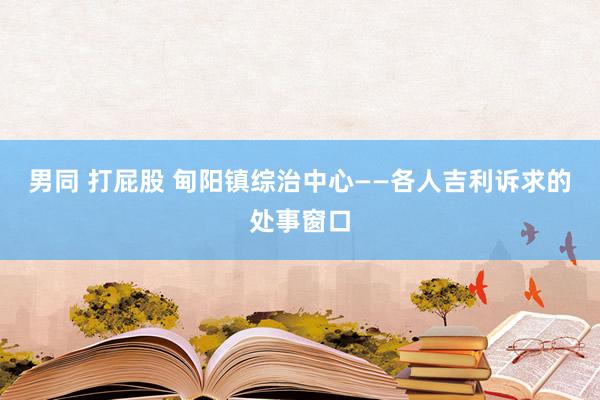 男同 打屁股 甸阳镇综治中心——各人吉利诉求的处事窗口